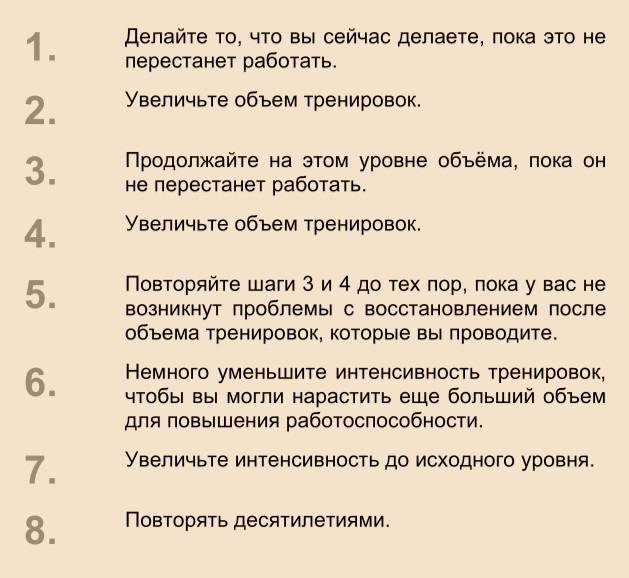 1. Делайте то, что вы сейчас делаете, пока это не перестанет работать.

2. Увеличьте объем тренировок.

3. Продолжайте на этом уровне объёма, пока он не перестанет работать.

4. Увеличьте объем тренировок.

5. Повторяйте шаги 3 и 4 до тех пор, пока у вас не возникнут проблемы с восстановлением после объема тренировок, которые вы проводите.

6. Немного уменьшите интенсивность тренировок, чтобы вы могли нарастить еще больший объем для повышения работоспособности.

7. Увеличьте интенсивность до исходного уровня.

8. Повторять десятилетиями.